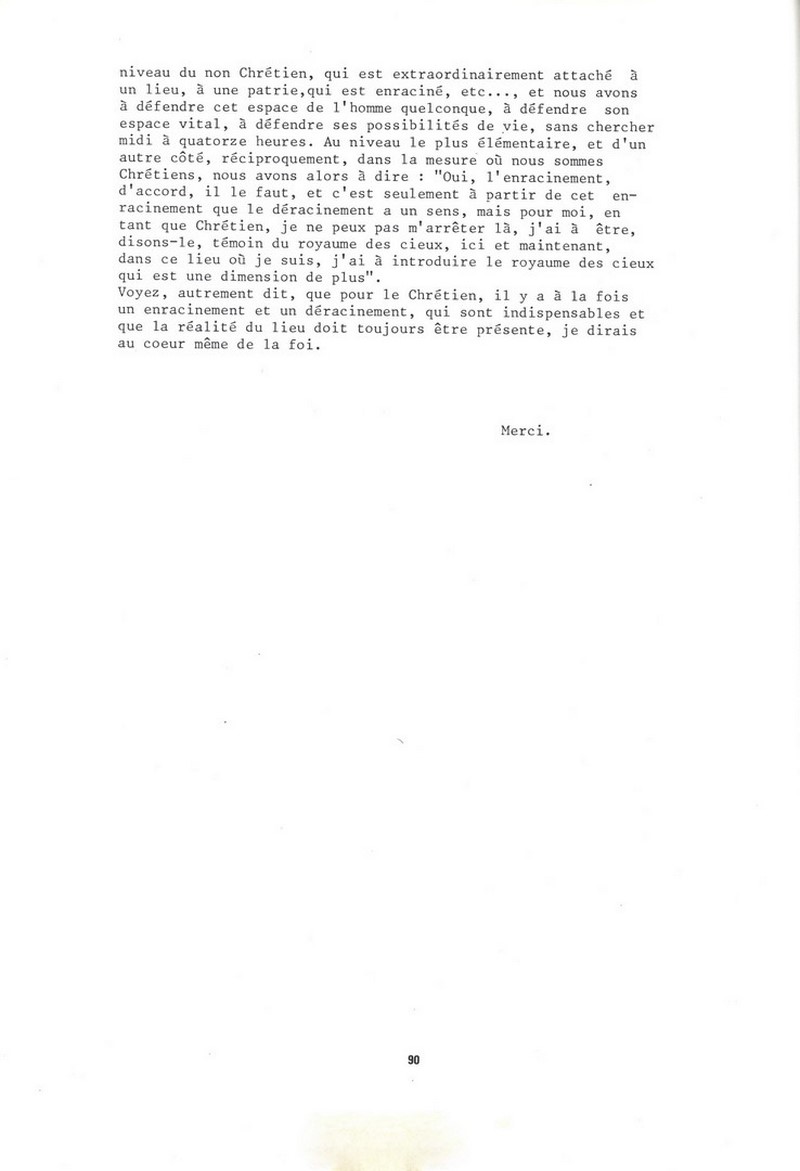 niveau du non Chrétien, qui est extraordinairement attaché à un lieu, à une patrie,qui est enraciné, etc..., et nous avons à défendre cet espace de l'homme quelconque, à défendre son espace vital, à défendre ses possibilités de vie, sans chercher midi à quatorze heures. Au niveau le plus élémentaire, et d'un autre côté, réciproquement, dans la mesure où nous sommes Chrétiens, nous avons alors à dire : "Oui, l'enracinement, d'accord, il le faut, et c'est seulement à partir de cet enracinement que le déracinement a un sens, mais pour moi, en tant que Chrétien, je ne peux pas m'arrêter là, j'ai à être, disons-le, témoin du royaume des cieux, ici et maintenant, dans ce lieu où je suis, j'ai à introduire le royaume des cieux qui est une dimension de plus".
Voyez, autrement dit, que pour le Chrétien, il y a à la fois un enracinement et un déracinement, qui sont indispensables et que la réalité du lieu doit toujours être présente, je dirais au coeur même de la foi.

Merci.

90